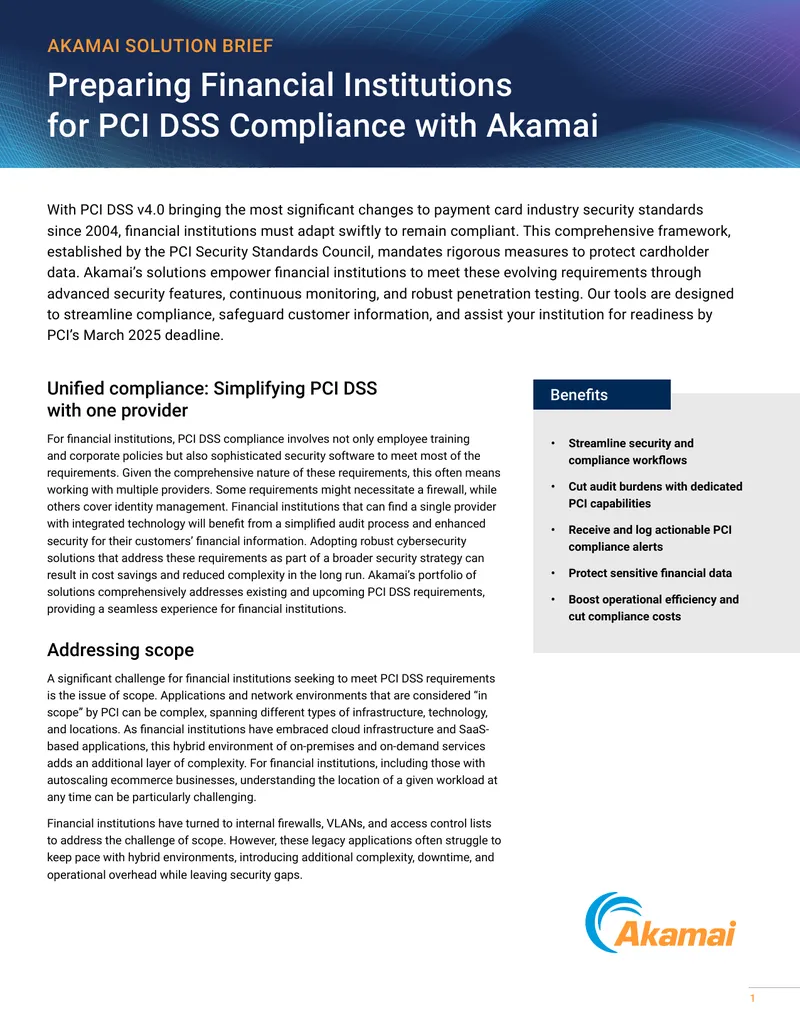 AKAMAI SOLUTION BRIEF

Preparing Financial Institutions for PCI DSS Compliance with Akamai

With PCI DSS v4.0 bringing the most significant changes to payment card industry security standards since 2004, financial institutions must adapt swiftly to remain compliant. This comprehensive framework, established by the PCI Security Standards Council, mandates rigorous measures to protect cardholder data. Akamai's solutions empower financial institutions to meet these evolving requirements through advanced security features, continuous monitoring, and robust penetration testing. Our tools are designed to streamline compliance, safeguard customer information, and assist your institution for readiness by PCI's March 2025 deadline.

Unified compliance: Simplifying PCI DSS with one provider

For financial institutions, PCI DSS compliance involves not only employee training and corporate policies but also sophisticated security software to meet most of the requirements. Given the comprehensive nature of these requirements, this often means working with multiple providers. Some requirements might necessitate a firewall, while others cover identity management. Financial institutions that can find a single provider with integrated technology will benefit from a simplified audit process and enhanced security for their customers' financial information. Adopting robust cybersecurity solutions that address these requirements as part of a broader security strategy can result in cost savings and reduced complexity in the long run. Akamai's portfolio of solutions comprehensively addresses existing and upcoming PCI DSS requirements, providing a seamless experience for financial institutions.

Addressing scope

A significant challenge for financial institutions seeking to meet PCI DSS requirements is the issue of scope. Applications and network environments that are considered "in scope" by PCI can be complex, spanning different types of infrastructure, technology, and locations. As financial institutions have embraced cloud infrastructure and SaaS-based applications, this hybrid environment of on-premises and on-demand services adds an additional layer of complexity. For financial institutions, including those with autoscaling ecommerce businesses, understanding the location of a given workload at any time can be particularly challenging.

Financial institutions have turned to internal firewalls, VLANs, and access control lists to address the challenge of scope. However, these legacy applications often struggle to keep pace with hybrid environments, introducing additional complexity, downtime, and operational overhead while leaving security gaps.

Benefits

• Streamline security and compliance workflows
• Cut audit burdens with dedicated PCI capabilities
• Receive and log actionable PCI compliance alerts
• Protect sensitive financial data
• Boost operational efficiency and cut compliance costs

Akamai

1